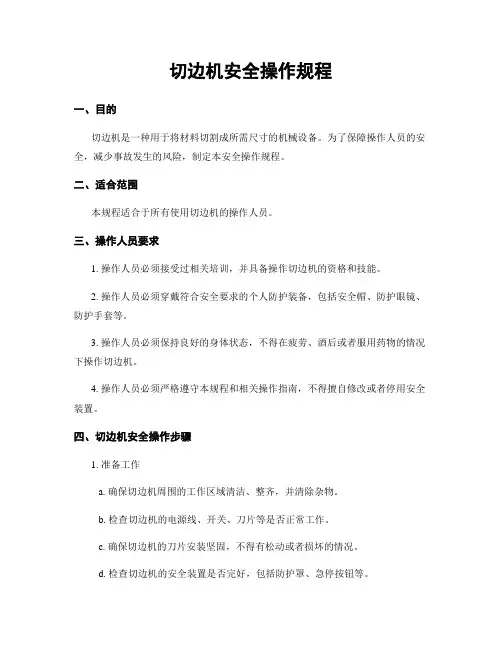 切边机安全操作规程

一、目的

切边机是一种用于将材料切割成所需尺寸的机械设备。为了保障操作人员的安全，减少事故发生的风险，制定本安全操作规程。

二、适合范围

本规程适合于所有使用切边机的操作人员。

三、操作人员要求

1. 操作人员必须接受过相关培训，并具备操作切边机的资格和技能。

2. 操作人员必须穿戴符合安全要求的个人防护装备，包括安全帽、防护眼镜、防护手套等。

3. 操作人员必须保持良好的身体状态，不得在疲劳、酒后或者服用药物的情况下操作切边机。

4. 操作人员必须严格遵守本规程和相关操作指南，不得擅自修改或者停用安全装置。

四、切边机安全操作步骤

1. 准备工作

a. 确保切边机周围的工作区域清洁、整齐，并清除杂物。

b. 检查切边机的电源线、开关、刀片等是否正常工作。

c. 确保切边机的刀片安装坚固，不得有松动或者损坏的情况。

d. 检查切边机的安全装置是否完好，包括防护罩、急停按钮等。